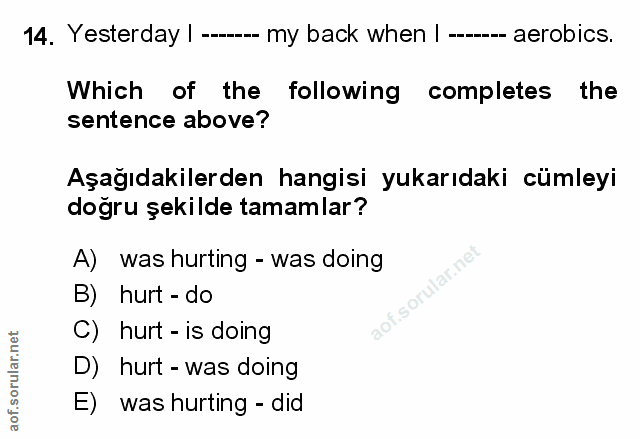 14. Yesterday I ------- my back when I ------- aerobics.

Which of the following completes the sentence above?

Aşağıdakilerden hangisi yukarıdaki cümleyi doğru şekilde tamamlar?

A) was hurting - was doing
B) hurt - do
C) hurt - is doing
D) hurt - was doing
E) was hurting - did

aof.sorular.net